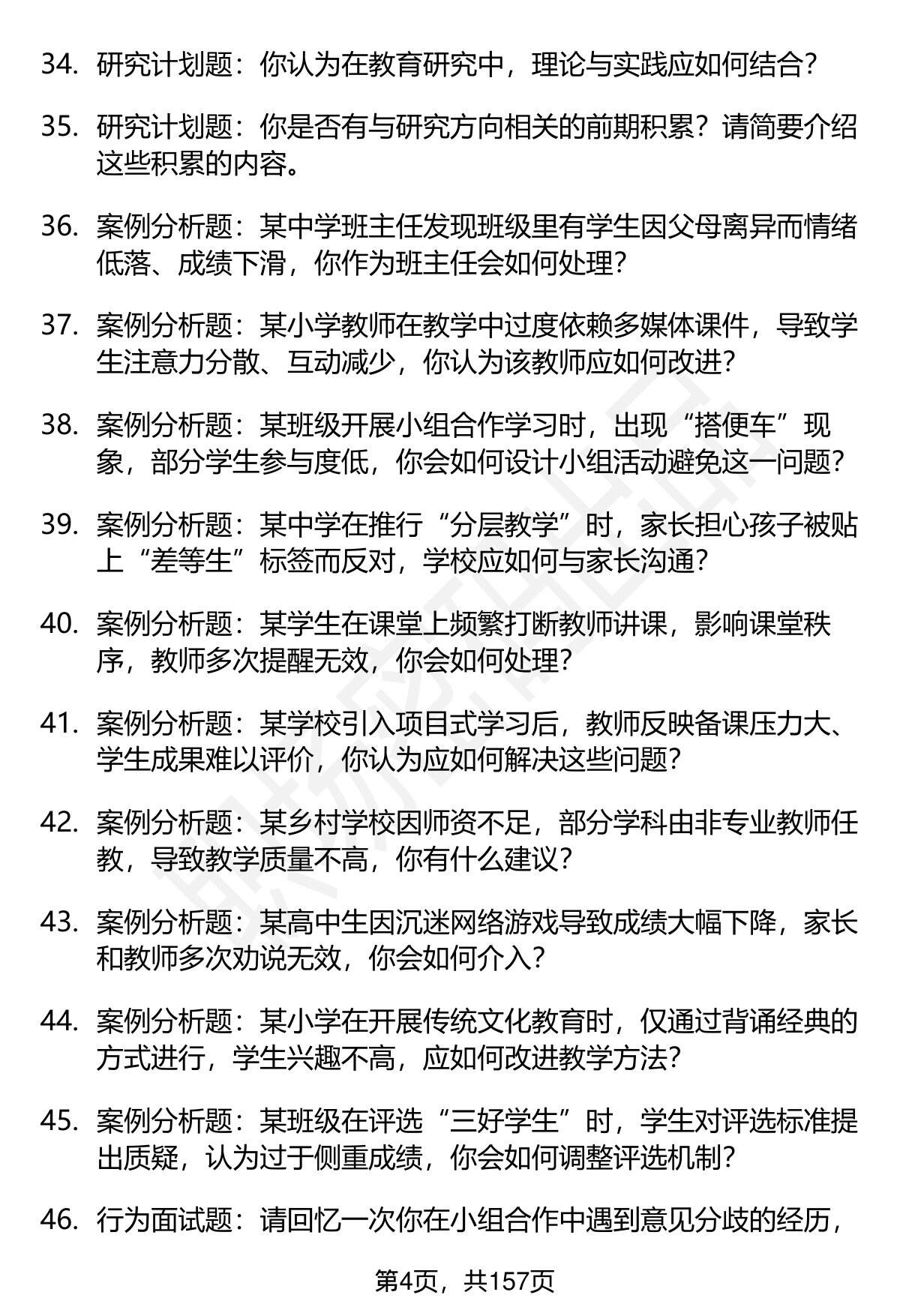 34. 研究计划题：你认为在教育研究中，理论与实践应如何结合？

35. 研究计划题：你是否有与研究方向相关的前期积累？请简要介绍这些积累的内容。

36. 案例分析题：某中学班主任发现班级里有学生因父母离异而情绪低落、成绩下滑，你作为班主任会如何处理？

37. 案例分析题：某小学教师在教学中过度依赖多媒体课件，导致学生注意力分散、互动减少，你认为该教师应如何改进？

38. 案例分析题：某班级开展小组合作学习时，出现“搭便车”现象，部分学生参与度低，你会如何设计小组活动避免这一问题？

39. 案例分析题：某中学在推行“分层教学”时，家长担心孩子被贴上“差等生”标签而反对，学校应如何与家长沟通？

40. 案例分析题：某学生在课堂上频繁打断教师讲课，影响课堂秩序，教师多次提醒无效，你会如何处理？

41. 案例分析题：某学校引入项目式学习后，教师反映备课压力大、学生成果难以评价，你认为应如何解决这些问题？

42. 案例分析题：某乡村学校因师资不足，部分学科由非专业教师任教，导致教学质量不高，你有什么建议？

43. 案例分析题：某高中生因沉迷网络游戏导致成绩大幅下降，家长和教师多次劝说无效，你会如何介入？

44. 案例分析题：某小学在开展传统文化教育时，仅通过背诵经典的方式进行，学生兴趣不高，应如何改进教学方法？

45. 案例分析题：某班级在评选“三好学生”时，学生对评选标准提出质疑，认为过于侧重成绩，你会如何调整评选机制？

46. 行为面试题：请回忆一次你在小组合作中遇到意见分歧的经历，

第4页，共157页